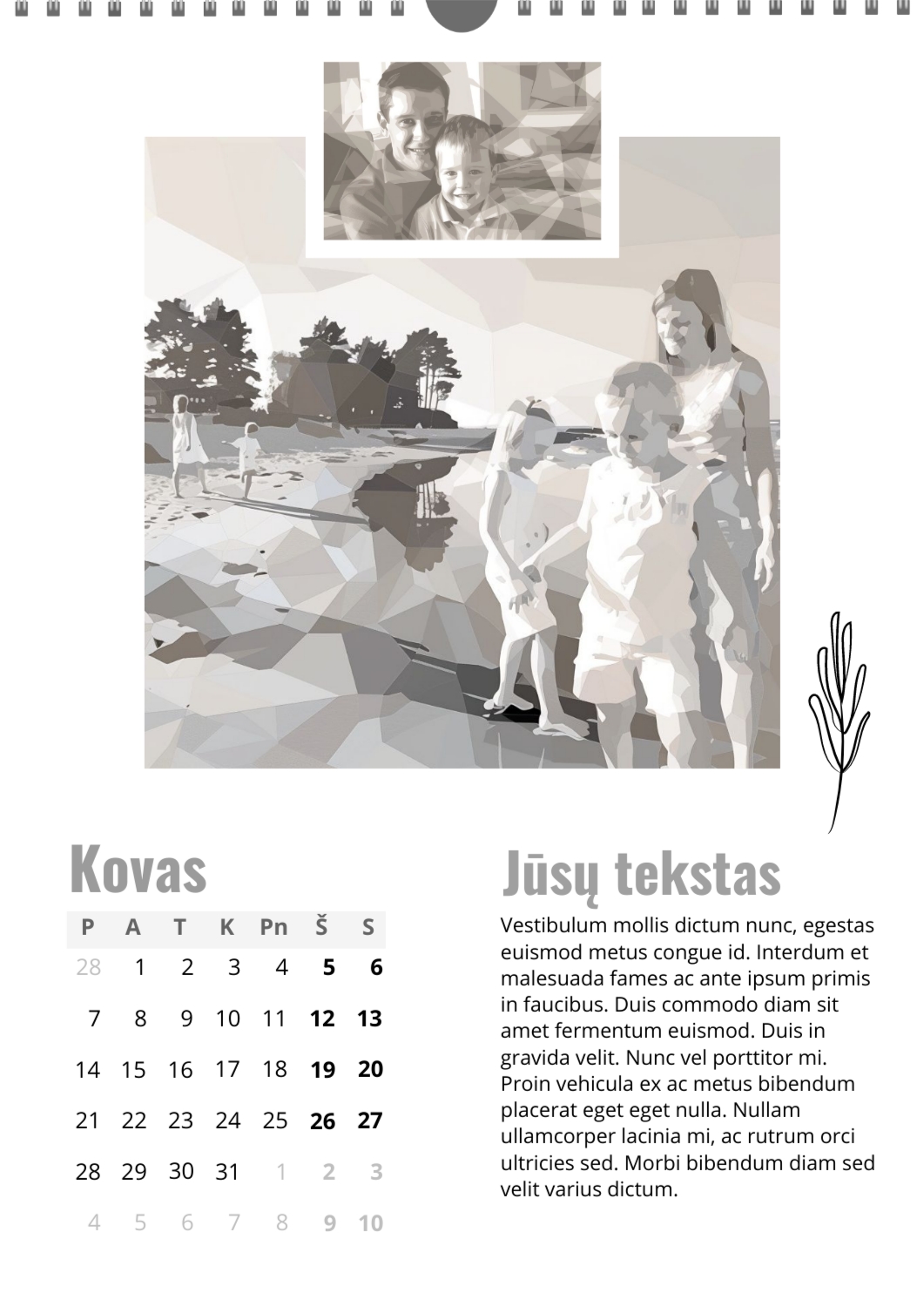 Kovas

| P | A | T | K | Pn | Š | S |
|---|---|---|---|---|---|---|
| 28 | 1 | 2 | 3 | 4 | 5 | 6 |
| 7 | 8 | 9 | 10 | 11 | 12 | 13 |
| 14 | 15 | 16 | 17 | 18 | 19 | 20 |
| 21 | 22 | 23 | 24 | 25 | 26 | 27 |
| 28 | 29 | 30 | 31 | 1 | 2 | 3 |
| 4 | 5 | 6 | 7 | 8 | 9 | 10 |

Jūsų tekstas

Vestibulum mollis dictum nunc, egestas euismod metus congue id. Interdum et malesuada fames ac ante ipsum primis in faucibus. Duis commodo diam sit amet fermentum euismod. Duis in gravida velit. Nunc vel porttitor mi. Proin vehicula ex ac metus bibendum placerat eget eget nulla. Nullam ullamcorper lacinia mi, ac rutrum orci ultricies sed. Morbi bibendum diam sed velit varius dictum.